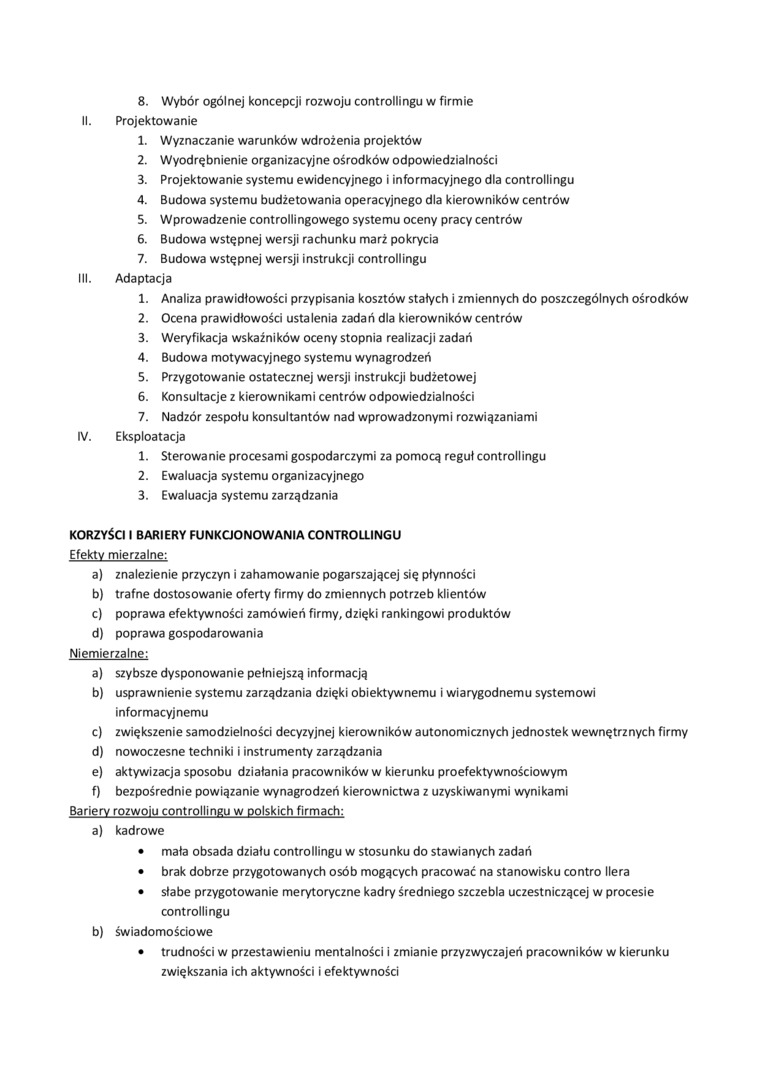 8. Wybór ogólnej koncepcji rozwoju controllingu w firmie

II. Projektowanie
1. Wyznaczanie warunków wdrożenia projektów
2. Wyodrębnienie organizacyjne ośrodków odpowiedzialności
3. Projektowanie systemu ewidencyjnego i informacyjnego dla controllingu
4. Budowa systemu budżetowania operacyjnego dla kierowników centrów
5. Wprowadzenie controllingowego systemu oceny pracy centrów
6. Budowa wstępnej wersji rachunku marż pokrycia
7. Budowa wstępnej wersji instrukcji controllingu

III. Adaptacja
1. Analiza prawidłowości przypisania kosztów stałych i zmiennych do poszczególnych ośrodków
2. Ocena prawidłowości ustalenia zadań dla kierowników centrów
3. Weryfikacja wskaźników oceny stopnia realizacji zadań
4. Budowa motywacyjnego systemu wynagrodzeń
5. Przygotowanie ostatecznej wersji instrukcji budżetowej
6. Konsultacje z kierownikami centrów odpowiedzialności
7. Nadzór zespołu konsultantów nad wprowadzonymi rozwiązaniami

IV. Eksploatacja
1. Sterowanie procesami gospodarczymi za pomocą reguł controllingu
2. Ewaluacja systemu organizacyjnego
3. Ewaluacja systemu zarządzania

KORZYŚCI I BARIERY FUNKCJONOWANIA CONTROLLINGU
Efekty mierzalne:
a) znalezienie przyczyn i zahamowanie pogarszającej się płynności
b) trafne dostosowanie oferty firmy do zmiennych potrzeb klientów
c) poprawa efektywności zamówień firmy, dzięki rankingowi produktów
d) poprawa gospodarowania
Niemierzalne:
a) szybsze dysponowanie pełniejszą informacją
b) usprawnienie systemu zarządzania dzięki obiektywnemu i wiarygodnemu systemowi informacyjnemu
c) zwiększenie samodzielności decyzyjnej kierowników autonomicznych jednostek wewnętrznych firmy
d) nowoczesne techniki i instrumenty zarządzania
e) aktywizacja sposobu działania pracowników w kierunku proefektywnościowym
f) bezpośrednie powiązanie wynagrodzeń kierownictwa z uzyskiwanymi wynikami
Bariery rozwoju controllingu w polskich firmach:
a) kadrowe
• mała obsada działu controllingu w stosunku do stawianych zadań
• brak dobrze przygotowanych osób mogących pracować na stanowisku contro llera
• słabe przygotowanie merytoryczne kadry średniego szczebla uczestniczącej w procesie controllingu
b) świadomościowe
• trudności w przestawieniu mentalności i zmianie przyzwyczajeń pracowników w kierunku zwiększania ich aktywności i efektywności